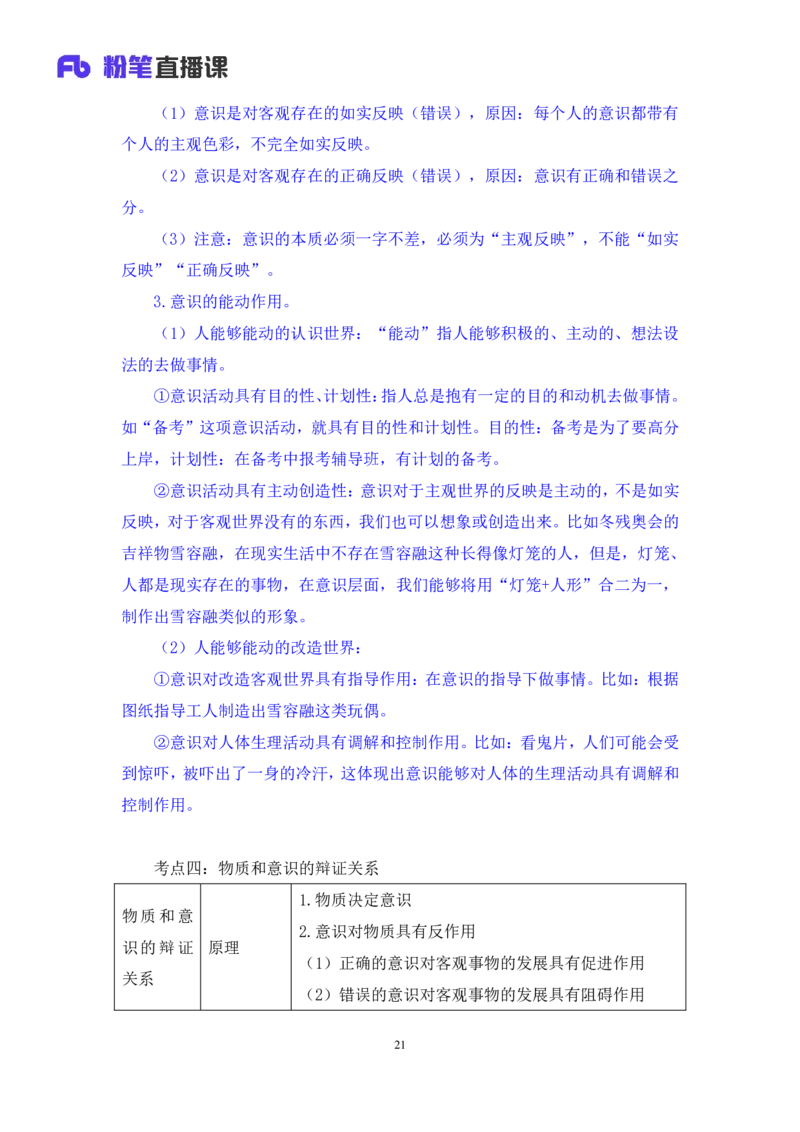 Fb 粉笔直播课

（1）意识是对客观存在的如实反映（错误），原因：每个人的意识都带有个人的主观色彩，不完全如实反映。

（2）意识是对客观存在的正确反映（错误），原因：意识有正确和错误之分。

（3）注意：意识的本质必须一字不差，必须为“主观反映”，不能“如实反映”“正确反映”。

3.意识的能动作用。

（1）人能够能动的认识世界：“能动”指人能够积极的、主动的、想法设法的去做事情。

①意识活动具有目的性、计划性：指人总是抱有一定的目的和动机去做事情。如“备考”这项意识活动，就具有目的性和计划性。目的性：备考是为了要高分上岸，计划性：在备考中报考辅导班，有计划的备考。

②意识活动具有主动创造性：意识对于主观世界的反映是主动的，不是如实反映，对于客观世界没有的东西，我们也可以想象或创造出来。比如冬残奥会的吉祥物雪容融，在现实生活中不存在雪容融这种长得像灯笼的人，但是，灯笼、人都是现实存在的事物，在意识层面，我们能够将用“灯笼+人形”合二为一，制作出雪容融类似的形象。

（2）人能够能动的改造世界：

①意识对改造客观世界具有指导作用：在意识的指导下做事情。比如：根据图纸指导工人制造出雪容融这类玩偶。

②意识对人体生理活动具有调解和控制作用。比如：看鬼片，人们可能会受到惊吓，被吓出了一身的冷汗，这体现出意识能够对人体的生理活动具有调解和控制作用。

考点四：物质和意识的辩证关系

| 物质和意识的辩证关系 | 原理 | 1.物质决定意识<br>2.意识对物质具有反作用<br>（1）正确的意识对客观事物的发展具有促进作用<br>（2）错误的意识对客观事物的发展具有阻碍作用 |
|---|---|---|

21